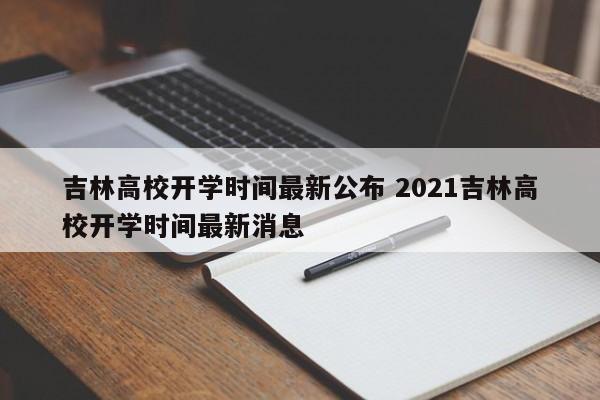 吉林高校开学时间最新公布 2021吉林高校开学时间最新消息